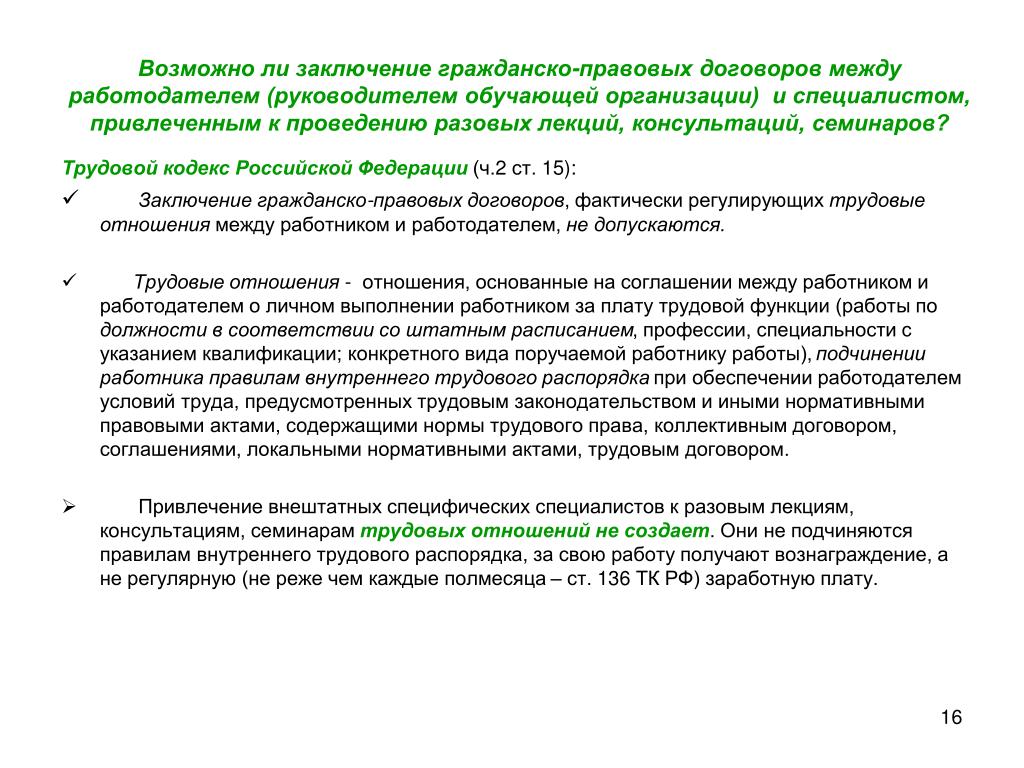 Возможно ли заключение гражданско-правовых договоров между работодателем (руководителем обучающей организации) и специалистом, привлеченным к проведению разовых лекций, консультаций, семинаров?

Трудовой кодекс Российской Федерации (ч.2 ст. 15):

✓ Заключение гражданско-правовых договоров, фактически регулирующих трудовые отношения между работником и работодателем, не допускаются.

✓ Трудовые отношения - отношения, основанные на соглашении между работником и работодателем о личном выполнении работником за плату трудовой функции (работы по должности в соответствии со штатным расписанием, профессии, специальности с указанием квалификации; конкретного вида поручаемой работнику работы), подчинении работника правилам внутреннего трудового распорядка при обеспечении работодателем условий труда, предусмотренных трудовым законодательством и иными нормативными правовыми актами, содержащими нормы трудового права, коллективным договором, соглашениями, локальными нормативными актами, трудовым договором.

➢ Привлечение внештатных специфических специалистов к разовым лекциям, консультациям, семинарам трудовых отношений не создает. Они не подчиняются правилам внутреннего трудового распорядка, за свою работу получают вознаграждение, а не регулярную (не реже чем каждые полмесяца – ст. 136 ТК РФ) заработную плату.

16